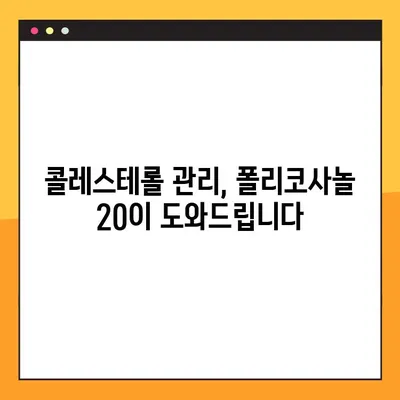 콜레스테롤 관리, 폴리코사놀 20이 도와드립니다